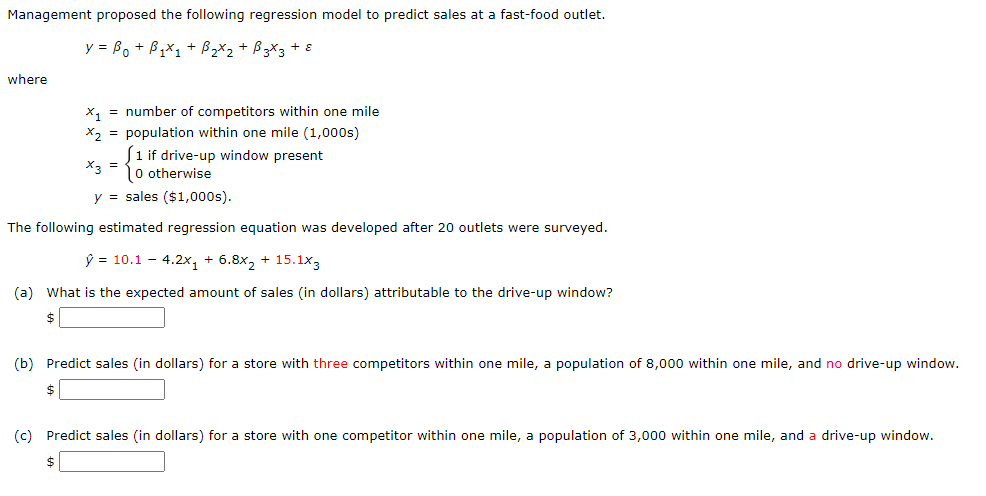 Management proposed the following regression model to predict sales at a fast-food outlet.

$y = \beta_0 + \beta_1 x_1 + \beta_2 x_2 + \beta_3 x_3 + \varepsilon$

where

$x_1$ = number of competitors within one mile
$x_2$ = population within one mile (1,000s)
$x_3 = \begin{cases} 1 \text{ if drive-up window present} \\ 0 \text{ otherwise} \end{cases}$
$y$ = sales ($1,000s).

The following estimated regression equation was developed after 20 outlets were surveyed.

$\hat{y} = 10.1 - 4.2x_1 + 6.8x_2 + 15.1x_3$

(a) What is the expected amount of sales (in dollars) attributable to the drive-up window?
$

(b) Predict sales (in dollars) for a store with three competitors within one mile, a population of 8,000 within one mile, and no drive-up window.
$

(c) Predict sales (in dollars) for a store with one competitor within one mile, a population of 3,000 within one mile, and a drive-up window.
$